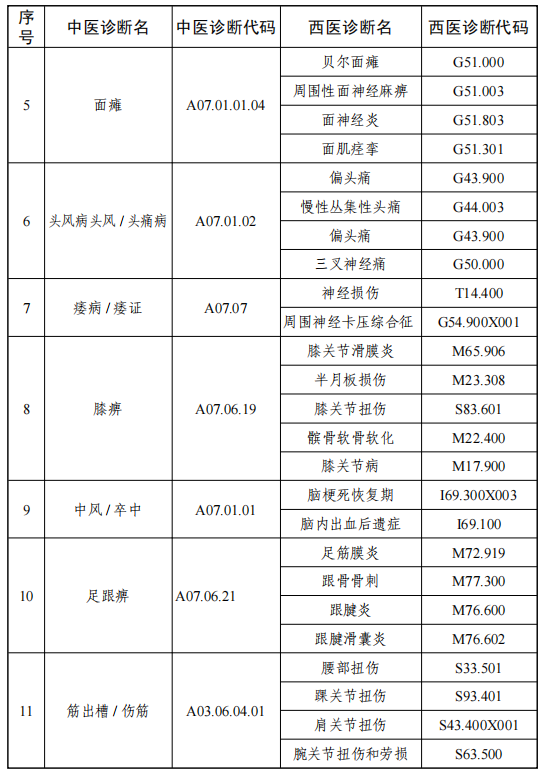 | 序号 | 中医诊断名 | 中医诊断代码 | 西医诊断名 | 西医诊断代码 |
|---|---|---|---|---|
| 5 | 面瘫 | A07.01.01.04 | 贝尔面瘫 | G51.000 |
| | | | 周围性面神经麻痹 | G51.003 |
| | | | 面神经炎 | G51.803 |
| | | | 面肌痉挛 | G51.301 |
| 6 | 头风病头风 / 头痛病 | A07.01.02 | 偏头痛 | G43.900 |
| | | | 慢性丛集性头痛 | G44.003 |
| | | | 偏头痛 | G43.900 |
| | | | 三叉神经痛 | G50.000 |
| 7 | 痿病 / 痿证 | A07.07 | 神经损伤 | T14.400 |
| | | | 周围神经卡压综合征 | G54.900X001 |
| 8 | 膝痹 | A07.06.19 | 膝关节滑膜炎 | M65.906 |
| | | | 半月板损伤 | M23.308 |
| | | | 膝关节扭伤 | S83.601 |
| | | | 髌骨软骨软化 | M22.400 |
| | | | 膝关节病 | M17.900 |
| 9 | 中风 / 卒中 | A07.01.01 | 脑梗死恢复期 | I69.300X003 |
| | | | 脑内出血后遗症 | I69.100 |
| 10 | 足跟痹 | A07.06.21 | 足筋膜炎 | M72.919 |
| | | | 跟骨骨刺 | M77.300 |
| | | | 跟腱炎 | M76.600 |
| | | | 跟腱滑囊炎 | M76.602 |
| 11 | 筋出槽 / 伤筋 | A03.06.04.01 | 腰部扭伤 | S33.501 |
| | | | 踝关节扭伤 | S93.401 |
| | | | 肩关节扭伤 | S43.400X001 |
| | | | 腕关节扭伤和劳损 | S63.500 |